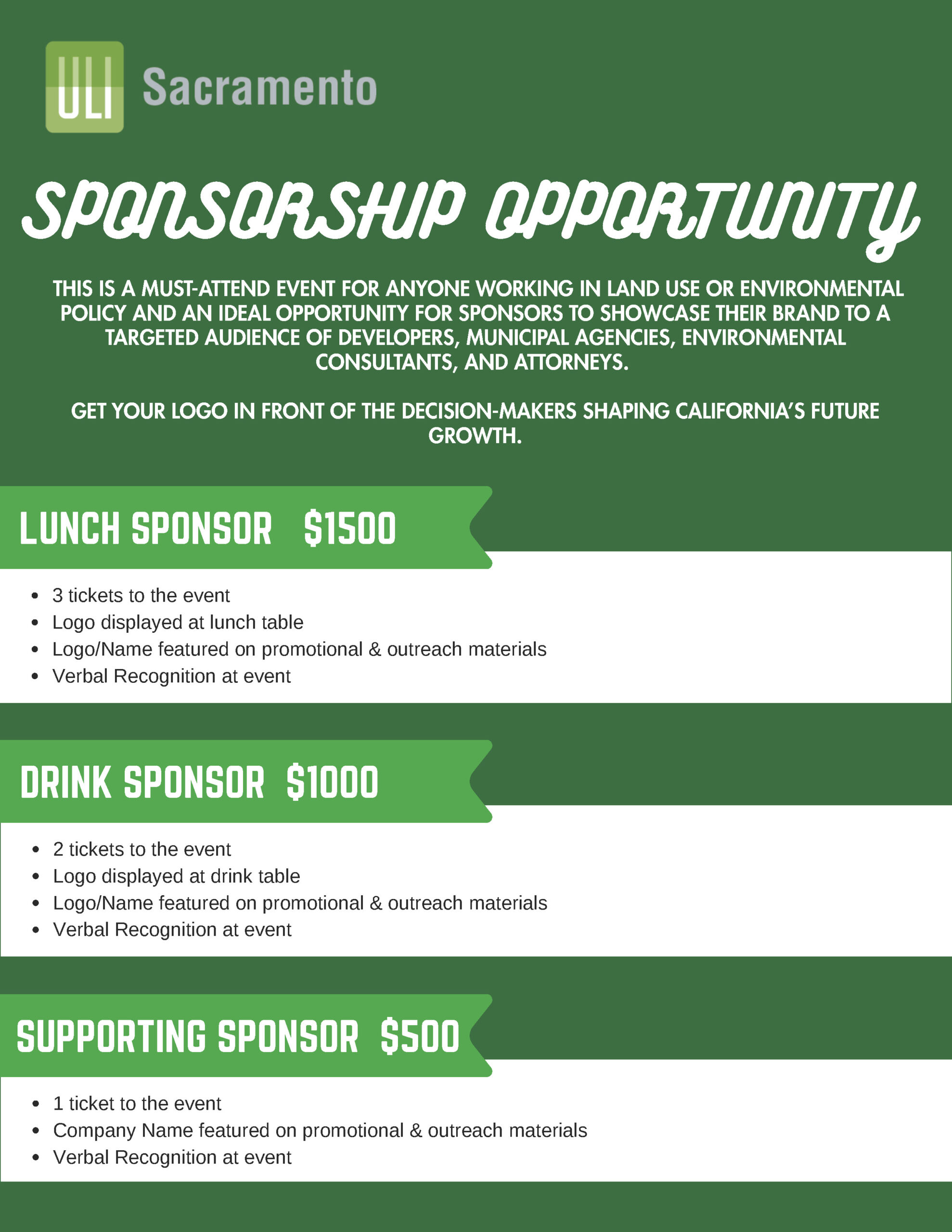 ULI Sacramento

SPONSORSHIP OPPORTUNITY

THIS IS A MUST-ATTEND EVENT FOR ANYONE WORKING IN LAND USE OR ENVIRONMENTAL POLICY AND AN IDEAL OPPORTUNITY FOR SPONSORS TO SHOWCASE THEIR BRAND TO A TARGETED AUDIENCE OF DEVELOPERS, MUNICIPAL AGENCIES, ENVIRONMENTAL CONSULTANTS, AND ATTORNEYS.

GET YOUR LOGO IN FRONT OF THE DECISION-MAKERS SHAPING CALIFORNIA'S FUTURE GROWTH.

LUNCH SPONSOR $1500

• 3 tickets to the event
• Logo displayed at lunch table
• Logo/Name featured on promotional & outreach materials
• Verbal Recognition at event

DRINK SPONSOR $1000

• 2 tickets to the event
• Logo displayed at drink table
• Logo/Name featured on promotional & outreach materials
• Verbal Recognition at event

SUPPORTING SPONSOR $500

• 1 ticket to the event
• Company Name featured on promotional & outreach materials
• Verbal Recognition at event